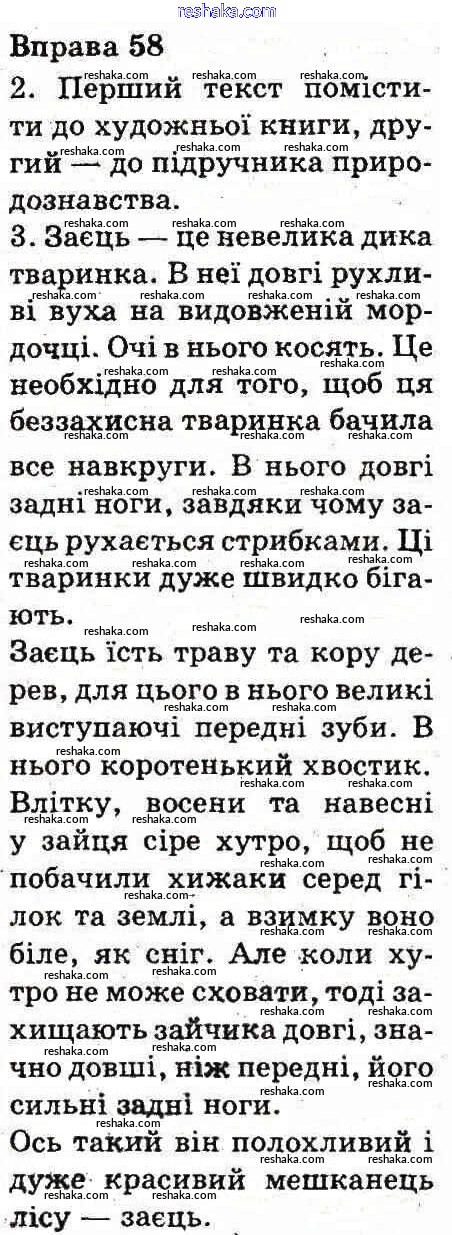 reshaka.com

Вправа 58

2. Перший текст помістити до художньої книги, другий — до підручника природознавства.

3. Заєць — це невелика дика тваринка. В неї довгі рухливі вуха на видовженій мордочці. Очі в нього косять. Це необхідно для того, щоб ця беззахисна тваринка бачила все навкруги. В нього довгі задні ноги, завдяки чому заєць рухається стрибками. Ці тваринки дуже швидко бігають.

Заєць їсть траву та кору дерев, для цього в нього великі виступаючі передні зуби. В нього коротенький хвостик. Влітку, восени та навесні у зайця сіре хутро, щоб не побачили хижаки серед гілок та землі, а взимку воно біле, як сніг. Але коли хутро не може сховати, тоді захищають зайчика довгі, значно довші, ніж передні, його сильні задні ноги.

Ось такий він полохливий і дуже красивий мешканець лісу — заєць.